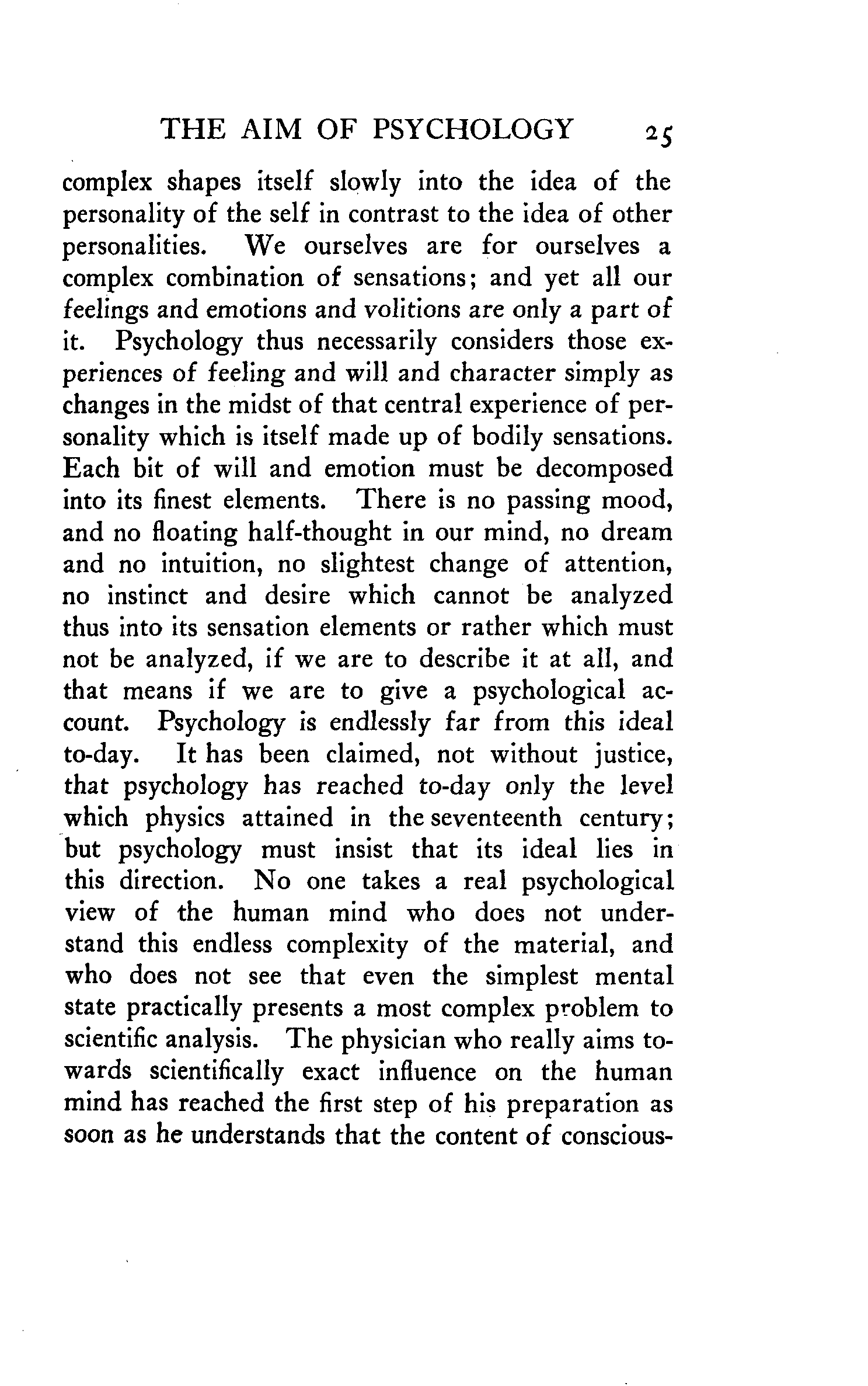 THE AIM OF PSYCHOLOGY 25

complex shapes itself slowly into the idea of the personality of the self in contrast to the idea of other personalities. We ourselves are for ourselves a complex combination of sensations; and yet all our feelings and emotions and volitions are only a part of it. Psychology thus necessarily considers those experiences of feeling and will and character simply as changes in the midst of that central experience of personality which is itself made up of bodily sensations. Each bit of will and emotion must be decomposed into its finest elements. There is no passing mood, and no floating half-thought in our mind, no dream and no intuition, no slightest change of attention, no instinct and desire which cannot be analyzed thus into its sensation elements or rather which must not be analyzed, if we are to describe it at all, and that means if we are to give a psychological account. Psychology is endlessly far from this ideal to-day. It has been claimed, not without justice, that psychology has reached to-day only the level which physics attained in the seventeenth century; but psychology must insist that its ideal lies in this direction. No one takes a real psychological view of the human mind who does not understand this endless complexity of the material, and who does not see that even the simplest mental state practically presents a most complex problem to scientific analysis. The physician who really aims towards scientifically exact influence on the human mind has reached the first step of his preparation as soon as he understands that the content of conscious-